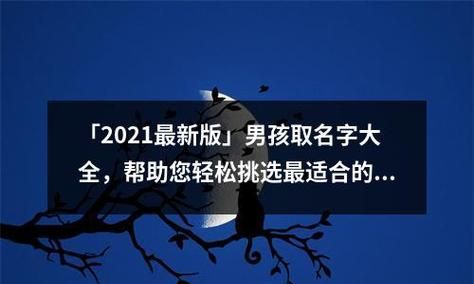 「2021最新版」男孩取名字大全，帮助您轻松挑选最适合的...